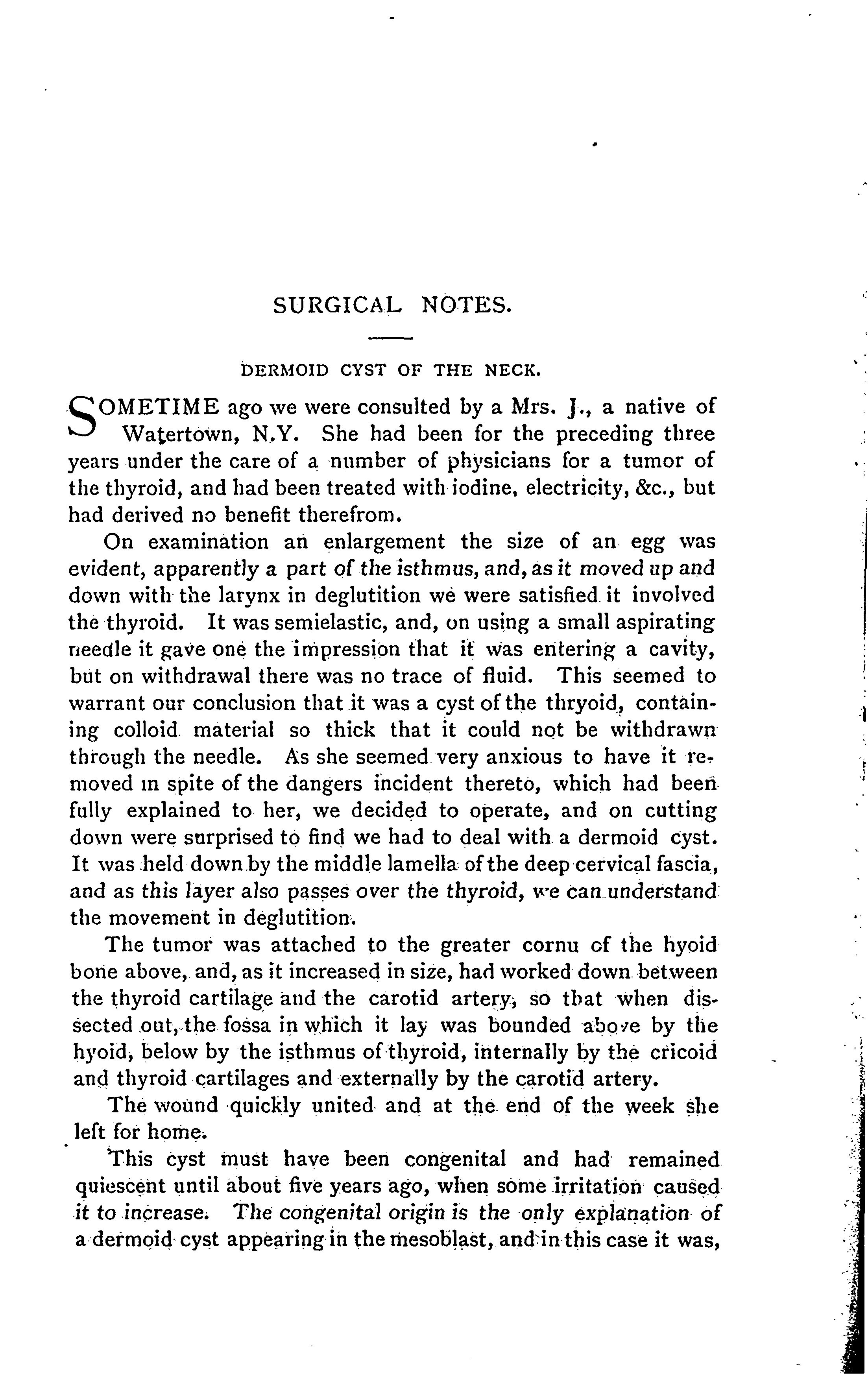 SURGICAL NOTES.

DERMOID CYST OF THE NECK.

SOMETIME ago we were consulted by a Mrs. J., a native of Watertown, N.Y. She had been for the preceding three years under the care of a number of physicians for a tumor of the thyroid, and had been treated with iodine, electricity, &c., but had derived no benefit therefrom.

On examination an enlargement the size of an egg was evident, apparently a part of the isthmus, and, as it moved up and down with the larynx in deglutition we were satisfied it involved the thyroid. It was semielastic, and, on using a small aspirating needle it gave one the impression that it was entering a cavity, but on withdrawal there was no trace of fluid. This seemed to warrant our conclusion that it was a cyst of the thryoid, containing colloid material so thick that it could not be withdrawn through the needle. As she seemed very anxious to have it removed in spite of the dangers incident thereto, which had been fully explained to her, we decided to operate, and on cutting down were surprised to find we had to deal with a dermoid cyst. It was held down by the middle lamella of the deep cervical fascia, and as this layer also passes over the thyroid, we can understand the movement in deglutition.

The tumor was attached to the greater cornu of the hyoid bone above, and, as it increased in size, had worked down between the thyroid cartilage and the carotid artery, so that when dissected out, the fossa in which it lay was bounded above by the hyoid, below by the isthmus of thyroid, internally by the cricoid and thyroid cartilages and externally by the carotid artery.

The wound quickly united and at the end of the week she left for home.

This cyst must have been congenital and had remained quiescent until about five years ago, when some irritation caused it to increase. The congenital origin is the only explanation of a dermoid cyst appearing in the mesoblast, and in this case it was,